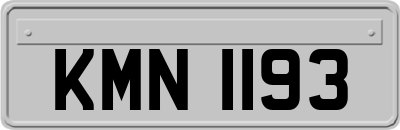 KMN 1193